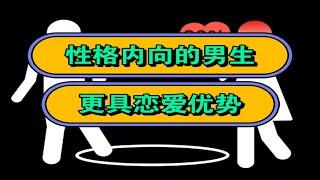 性格内向的男生

更具恋爱优势